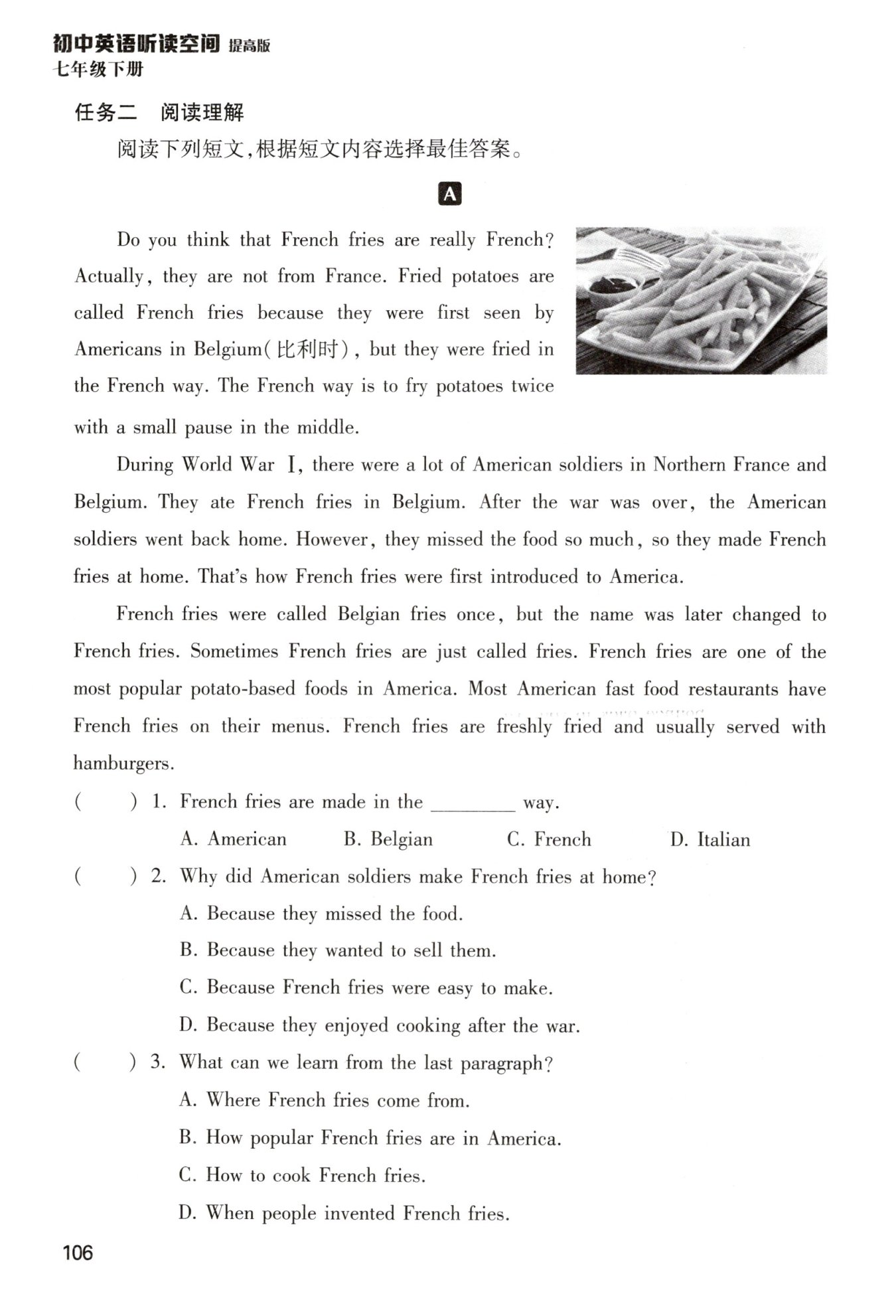 初中英语听读空间 提高版
七年级下册

任务二 阅读理解

阅读下列短文，根据短文内容选择最佳答案。

A

Do you think that French fries are really French? Actually, they are not from France. Fried potatoes are called French fries because they were first seen by Americans in Belgium(比利时), but they were fried in the French way. The French way is to fry potatoes twice with a small pause in the middle.

During World War Ⅰ, there were a lot of American soldiers in Northern France and Belgium. They ate French fries in Belgium. After the war was over, the American soldiers went back home. However, they missed the food so much, so they made French fries at home. That's how French fries were first introduced to America.

French fries were called Belgian fries once, but the name was later changed to French fries. Sometimes French fries are just called fries. French fries are one of the most popular potato-based foods in America. Most American fast food restaurants have French fries on their menus. French fries are freshly fried and usually served with hamburgers.

( ) 1. French fries are made in the ________ way.
A. American B. Belgian C. French D. Italian

( ) 2. Why did American soldiers make French fries at home?
A. Because they missed the food.
B. Because they wanted to sell them.
C. Because French fries were easy to make.
D. Because they enjoyed cooking after the war.

( ) 3. What can we learn from the last paragraph?
A. Where French fries come from.
B. How popular French fries are in America.
C. How to cook French fries.
D. When people invented French fries.

106